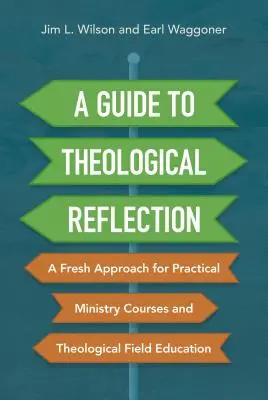 Jim L. Wilson and Earl Waggoner

A GUIDE TO THEOLOGICAL REFLECTION

A Fresh Approach for Practical Ministry Courses and Theological Field Education